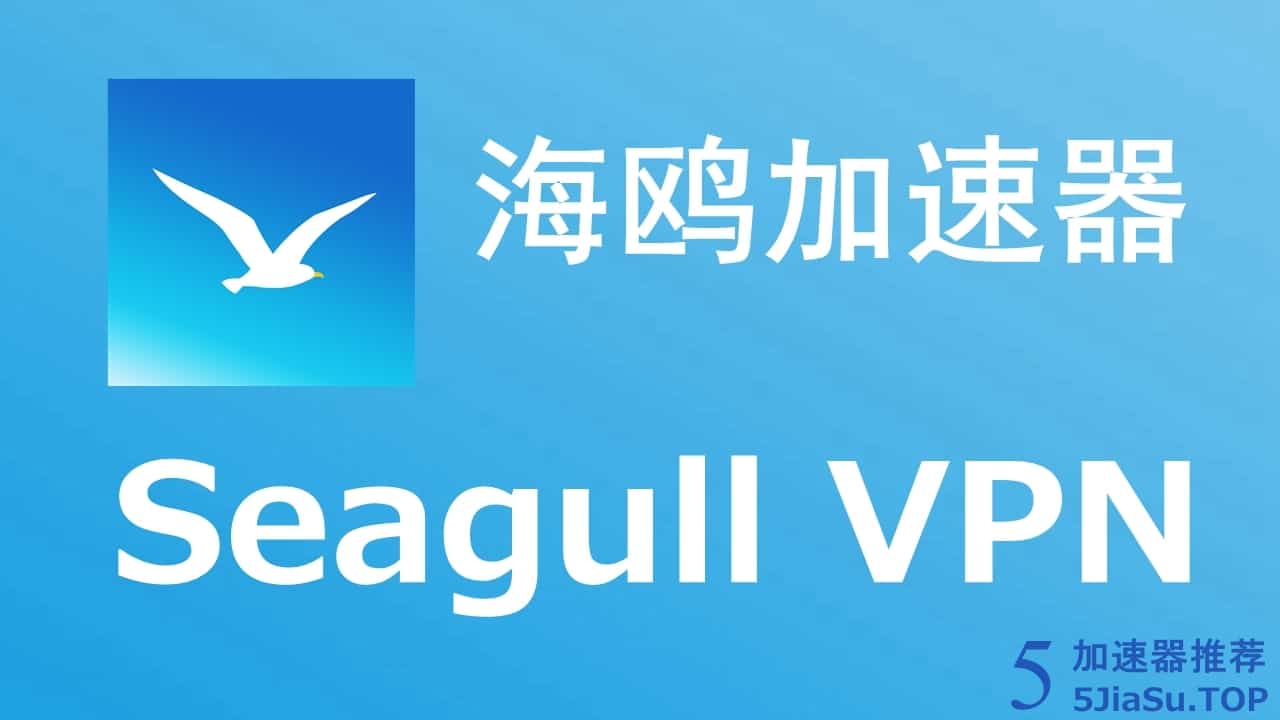 海鸥加速器

Seagull VPN

5 加速器推荐
5JiaSu.TOP